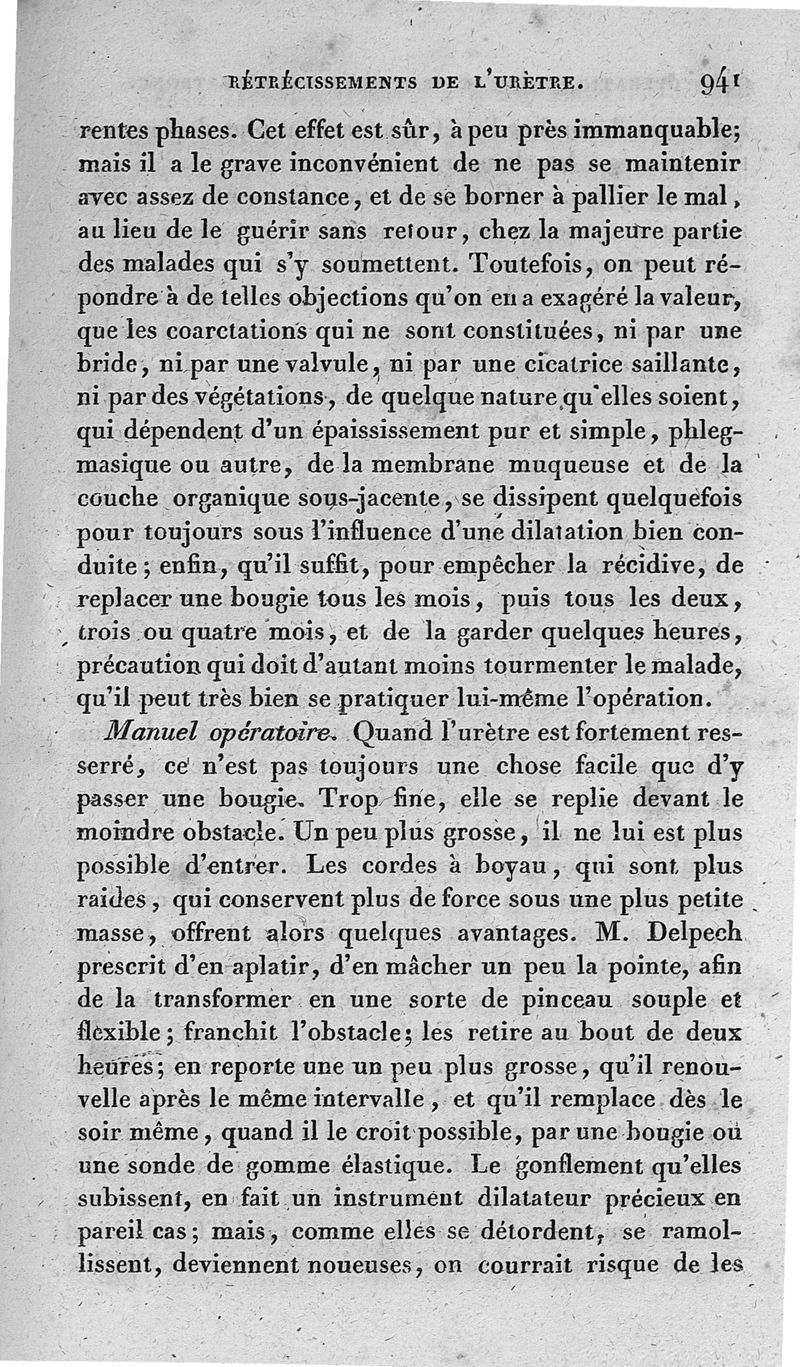 RÉTRÉCISSEMENTS DE L'URÈTRE. 941

rentes phases. Cet effet est sûr, à peu près immanquable; mais il a le grave inconvénient de ne pas se maintenir avec assez de constance, et de se borner à pallier le mal, au lieu de le guérir sans retour, chez la majeure partie des malades qui s'y soumettent. Toutefois, on peut répondre à de telles objections qu'on en a exagéré la valeur, que les coarctations qui ne sont constituées, ni par une bride, ni par une valvule, ni par une cicatrice saillante, ni par des végétations, de quelque nature qu'elles soient, qui dépendent d'un épaississement pur et simple, phlegmasique ou autre, de la membrane muqueuse et de la couche organique sous-jacente, se dissipent quelquefois pour toujours sous l'influence d'une dilatation bien conduite; enfin, qu'il suffit, pour empêcher la récidive, de replacer une bougie tous les mois, puis tous les deux, trois ou quatre mois, et de la garder quelques heures, précaution qui doit d'autant moins tourmenter le malade, qu'il peut très bien se pratiquer lui-même l'opération.

Manuel opératoire. Quand l'urètre est fortement resserré, ce n'est pas toujours une chose facile que d'y passer une bougie. Trop fine, elle se replie devant le moindre obstacle. Un peu plus grosse, il ne lui est plus possible d'entrer. Les cordes à boyau, qui sont plus raides, qui conservent plus de force sous une plus petite masse, offrent alors quelques avantages. M. Delpech prescrit d'en aplatir, d'en mâcher un peu la pointe, afin de la transformer en une sorte de pinceau souple et flexible; franchit l'obstacle; les retire au bout de deux heures; en reporte une un peu plus grosse, qu'il renouvelle après le même intervalle, et qu'il remplace dès le soir même, quand il le croit possible, par une bougie ou une sonde de gomme élastique. Le gonflement qu'elles subissent, en fait un instrument dilatateur précieux en pareil cas; mais, comme elles se détordent, se ramollissent, deviennent noueuses, on courrait risque de les